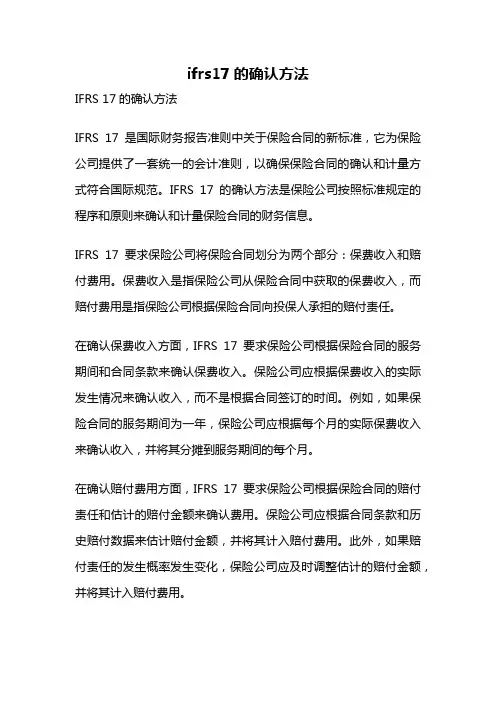 ifrs17 的确认方法

IFRS 17 的确认方法

IFRS 17 是国际财务报告准则中关于保险合同的新标准，它为保险公司提供了一套统一的会计准则，以确保保险合同的确认和计量方式符合国际规范。IFRS 17 的确认方法是保险公司按照标准规定的程序和原则来确认和计量保险合同的财务信息。

IFRS 17 要求保险公司将保险合同划分为两个部分：保费收入和赔付费用。保费收入是指保险公司从保险合同中获取的保费收入，而赔付费用是指保险公司根据保险合同向投保人承担的赔付责任。

在确认保费收入方面，IFRS 17 要求保险公司根据保险合同的服务期间和合同条款来确认保费收入。保险公司应根据保费收入的实际发生情况来确认收入，而不是根据合同签订的时间。例如，如果保险合同的服务期间为一年，保险公司应根据每个月的实际保费收入来确认收入，并将其分摊到服务期间的每个月。

在确认赔付费用方面，IFRS 17 要求保险公司根据保险合同的赔付责任和估计的赔付金额来确认费用。保险公司应根据合同条款和历史赔付数据来估计赔付金额，并将其计入赔付费用。此外，如果赔付责任的发生概率发生变化，保险公司应及时调整估计的赔付金额，并将其计入赔付费用。